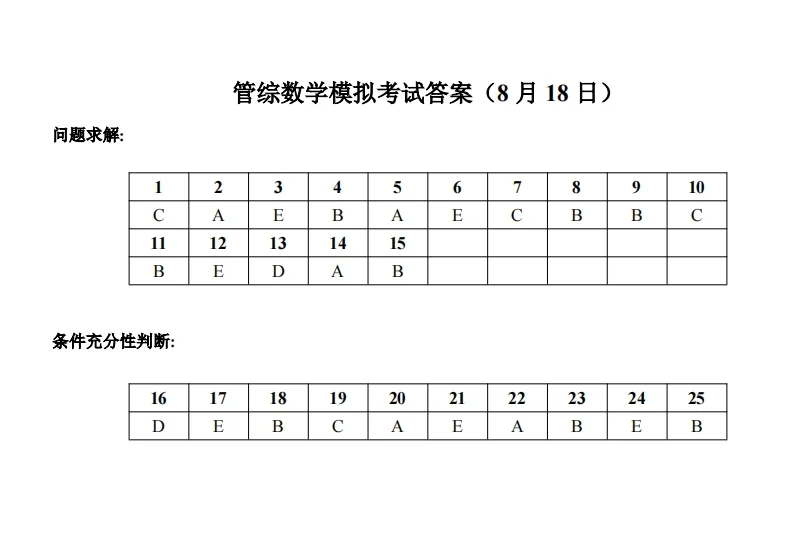 管综数学模拟考试答案（8 月 18 日）

问题求解:

| 1 | 2 | 3 | 4 | 5 | 6 | 7 | 8 | 9 | 10 |
|---|---|---|---|---|---|---|---|---|---|
| C | A | E | B | A | E | C | B | B | C |
| 11 | 12 | 13 | 14 | 15 | | | | | |
| B | E | D | A | B | | | | | |

条件充分性判断:

| 16 | 17 | 18 | 19 | 20 | 21 | 22 | 23 | 24 | 25 |
|---|---|---|---|---|---|---|---|---|---|
| D | E | B | C | A | E | A | B | E | B |